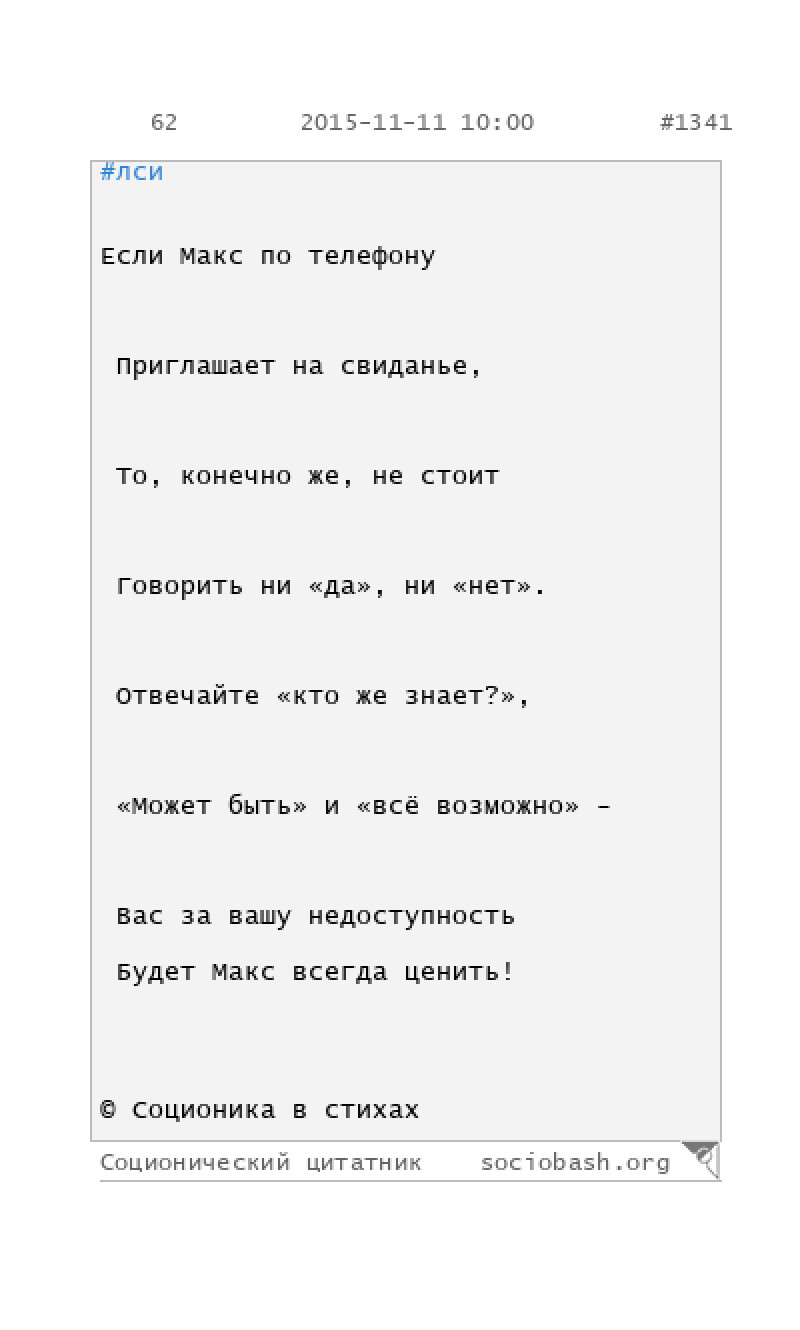 62 2015-11-11 10:00 #1341

#лси

Если Макс по телефону

Приглашает на свиданье,

То, конечно же, не стоит

Говорить ни «да», ни «нет».

Отвечайте «кто же знает?»,

«Может быть» и «всё возможно» –

Вас за вашу недоступность
Будет Макс всегда ценить!

© Соционика в стихах

Соционический цитатник sociobash.org